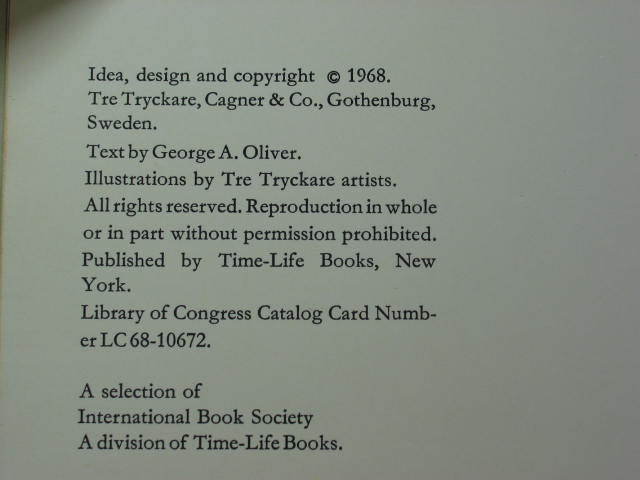 Idea, design and copyright © 1968. Tre Tryckare, Cagner & Co., Gothenburg, Sweden.

Text by George A. Oliver.

Illustrations by Tre Tryckare artists.

All rights reserved. Reproduction in whole or in part without permission prohibited.

Published by Time-Life Books, New York.

Library of Congress Catalog Card Number LC 68-10672.

A selection of
International Book Society
A division of Time-Life Books.